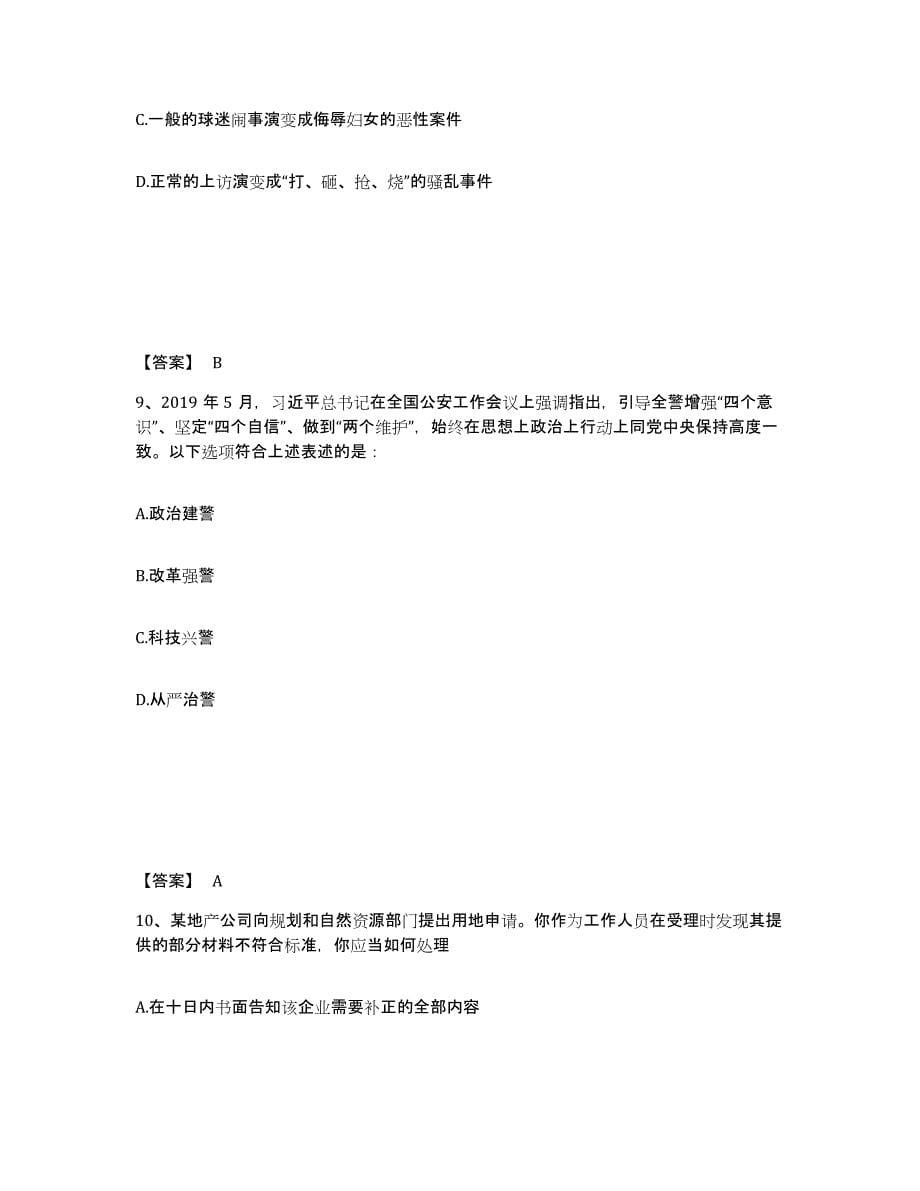 C.一般的球迷闹事演变成侮辱妇女的恶性案件

D.正常的上访演变成“打、砸、抢、烧”的骚乱事件

【答案】 B

9、2019 年 5 月，习近平总书记在全国公安工作会议上强调指出，引导全警增强“四个意识”、坚定“四个自信”、做到“两个维护”，始终在思想上政治上行动上同党中央保持高度一致。以下选项符合上述表述的是：

A.政治建警

B.改革强警

C.科技兴警

D.从严治警

【答案】 A

10、某地产公司向规划和自然资源部门提出用地申请。你作为工作人员在受理时发现其提供的部分材料不符合标准，你应当如何处理

A.在十日内书面告知该企业需要补正的全部内容